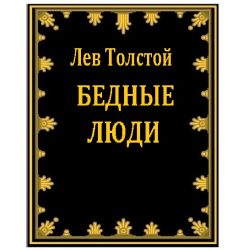 Лев Толстой

БЕДНЫЕ ЛЮДИ